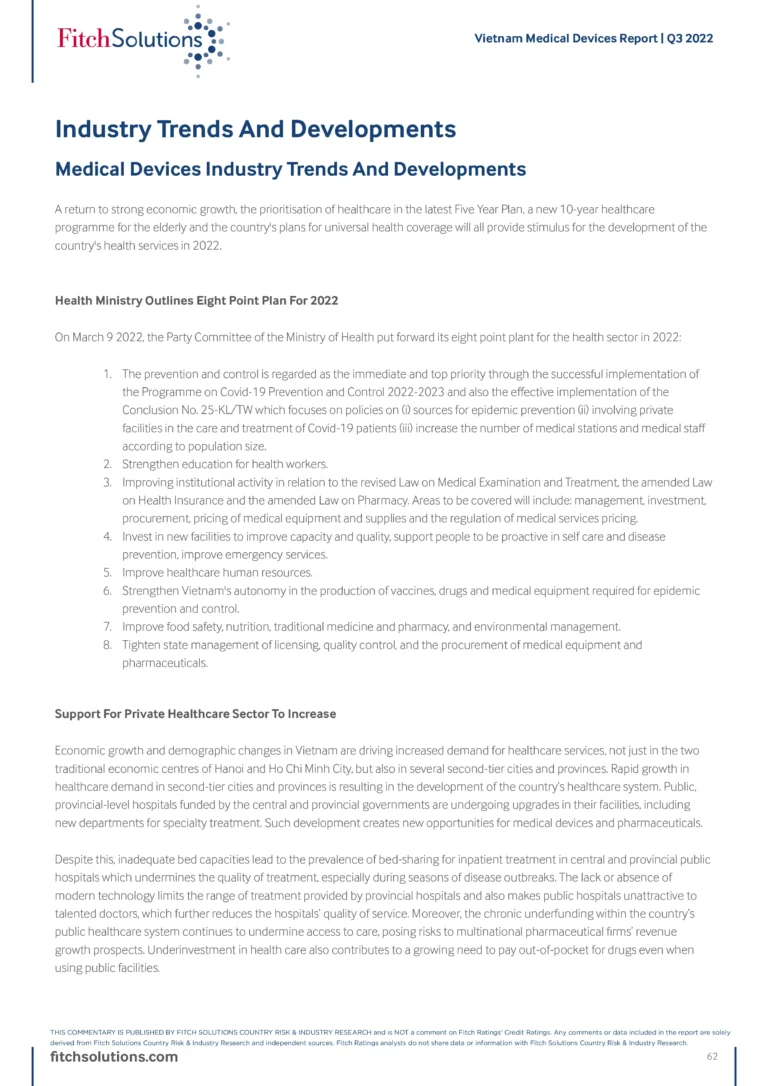 FitchSolutions

Vietnam Medical Devices Report | Q3 2022

Industry Trends And Developments

Medical Devices Industry Trends And Developments

A return to strong economic growth, the prioritisation of healthcare in the latest Five Year Plan, a new 10-year healthcare programme for the elderly and the country's plans for universal health coverage will all provide stimulus for the development of the country's health services in 2022.

Health Ministry Outlines Eight Point Plan For 2022

On March 9 2022, the Party Committee of the Ministry of Health put forward its eight point plant for the health sector in 2022:

1. The prevention and control is regarded as the immediate and top priority through the successful implementation of the Programme on Covid-19 Prevention and Control 2022-2023 and also the effective implementation of the Conclusion No. 25-KL/TW which focuses on policies on (i) sources for epidemic prevention (ii) involving private facilities in the care and treatment of Covid-19 patients (iii) increase the number of medical stations and medical staff according to population size.
2. Strengthen education for health workers.
3. Improving institutional activity in relation to the revised Law on Medical Examination and Treatment, the amended Law on Health Insurance and the amended Law on Pharmacy. Areas to be covered will include: management, investment, procurement, pricing of medical equipment and supplies and the regulation of medical services pricing.
4. Invest in new facilities to improve capacity and quality, support people to be proactive in self care and disease prevention, improve emergency services.
5. Improve healthcare human resources.
6. Strengthen Vietnam's autonomy in the production of vaccines, drugs and medical equipment required for epidemic prevention and control.
7. Improve food safety, nutrition, traditional medicine and pharmacy, and environmental management.
8. Tighten state management of licensing, quality control, and the procurement of medical equipment and pharmaceuticals.

Support For Private Healthcare Sector To Increase

Economic growth and demographic changes in Vietnam are driving increased demand for healthcare services, not just in the two traditional economic centres of Hanoi and Ho Chi Minh City, but also in several second-tier cities and provinces. Rapid growth in healthcare demand in second-tier cities and provinces is resulting in the development of the country's healthcare system. Public, provincial-level hospitals funded by the central and provincial governments are undergoing upgrades in their facilities, including new departments for specialty treatment. Such development creates new opportunities for medical devices and pharmaceuticals.

Despite this, inadequate bed capacities lead to the prevalence of bed-sharing for inpatient treatment in central and provincial public hospitals which undermines the quality of treatment, especially during seasons of disease outbreaks. The lack or absence of modern technology limits the range of treatment provided by provincial hospitals and also makes public hospitals unattractive to talented doctors, which further reduces the hospitals' quality of service. Moreover, the chronic underfunding within the country's public healthcare system continues to undermine access to care, posing risks to multinational pharmaceutical firms' revenue growth prospects. Underinvestment in health care also contributes to a growing need to pay out-of-pocket for drugs even when using public facilities.

THIS COMMENTARY IS PUBLISHED BY FITCH SOLUTIONS COUNTRY RISK & INDUSTRY RESEARCH and is NOT a comment on Fitch Ratings' Credit Ratings. Any comments or data included in the report are solely derived from Fitch Solutions Country Risk & Industry Research and independent sources. Fitch Ratings analysts do not share data or information with Fitch Solutions Country Risk & Industry Research.

fitchsolutions.com

62